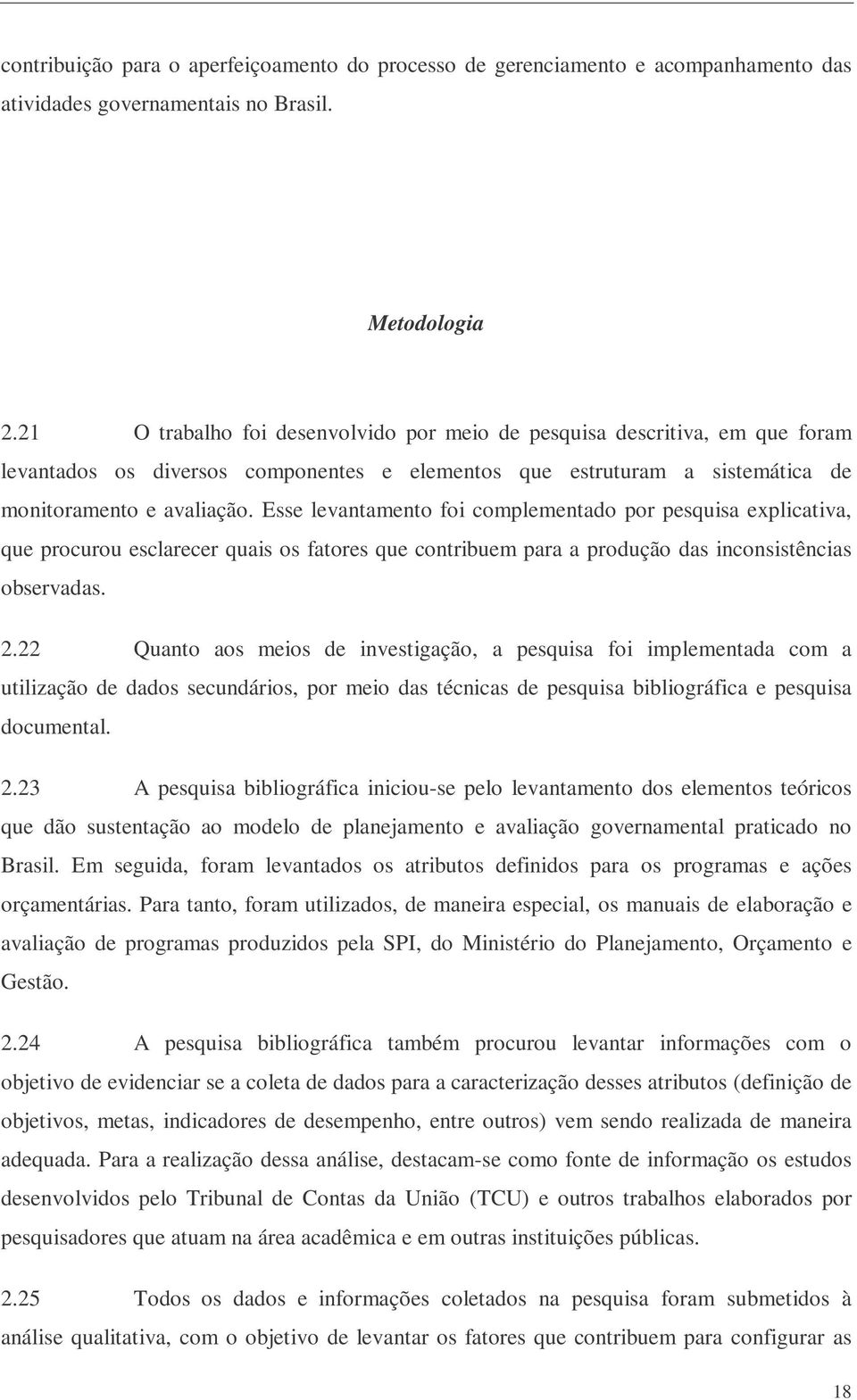 contribuição para o aperfeiçoamento do processo de gerenciamento e acompanhamento das atividades governamentais no Brasil.

Metodologia

2.21 O trabalho foi desenvolvido por meio de pesquisa descritiva, em que foram levantados os diversos componentes e elementos que estruturam a sistemática de monitoramento e avaliação. Esse levantamento foi complementado por pesquisa explicativa, que procurou esclarecer quais os fatores que contribuem para a produção das inconsistências observadas.

2.22 Quanto aos meios de investigação, a pesquisa foi implementada com a utilização de dados secundários, por meio das técnicas de pesquisa bibliográfica e pesquisa documental.

2.23 A pesquisa bibliográfica iniciou-se pelo levantamento dos elementos teóricos que dão sustentação ao modelo de planejamento e avaliação governamental praticado no Brasil. Em seguida, foram levantados os atributos definidos para os programas e ações orçamentárias. Para tanto, foram utilizados, de maneira especial, os manuais de elaboração e avaliação de programas produzidos pela SPI, do Ministério do Planejamento, Orçamento e Gestão.

2.24 A pesquisa bibliográfica também procurou levantar informações com o objetivo de evidenciar se a coleta de dados para a caracterização desses atributos (definição de objetivos, metas, indicadores de desempenho, entre outros) vem sendo realizada de maneira adequada. Para a realização dessa análise, destacam-se como fonte de informação os estudos desenvolvidos pelo Tribunal de Contas da União (TCU) e outros trabalhos elaborados por pesquisadores que atuam na área acadêmica e em outras instituições públicas.

2.25 Todos os dados e informações coletados na pesquisa foram submetidos à análise qualitativa, com o objetivo de levantar os fatores que contribuem para configurar as

18